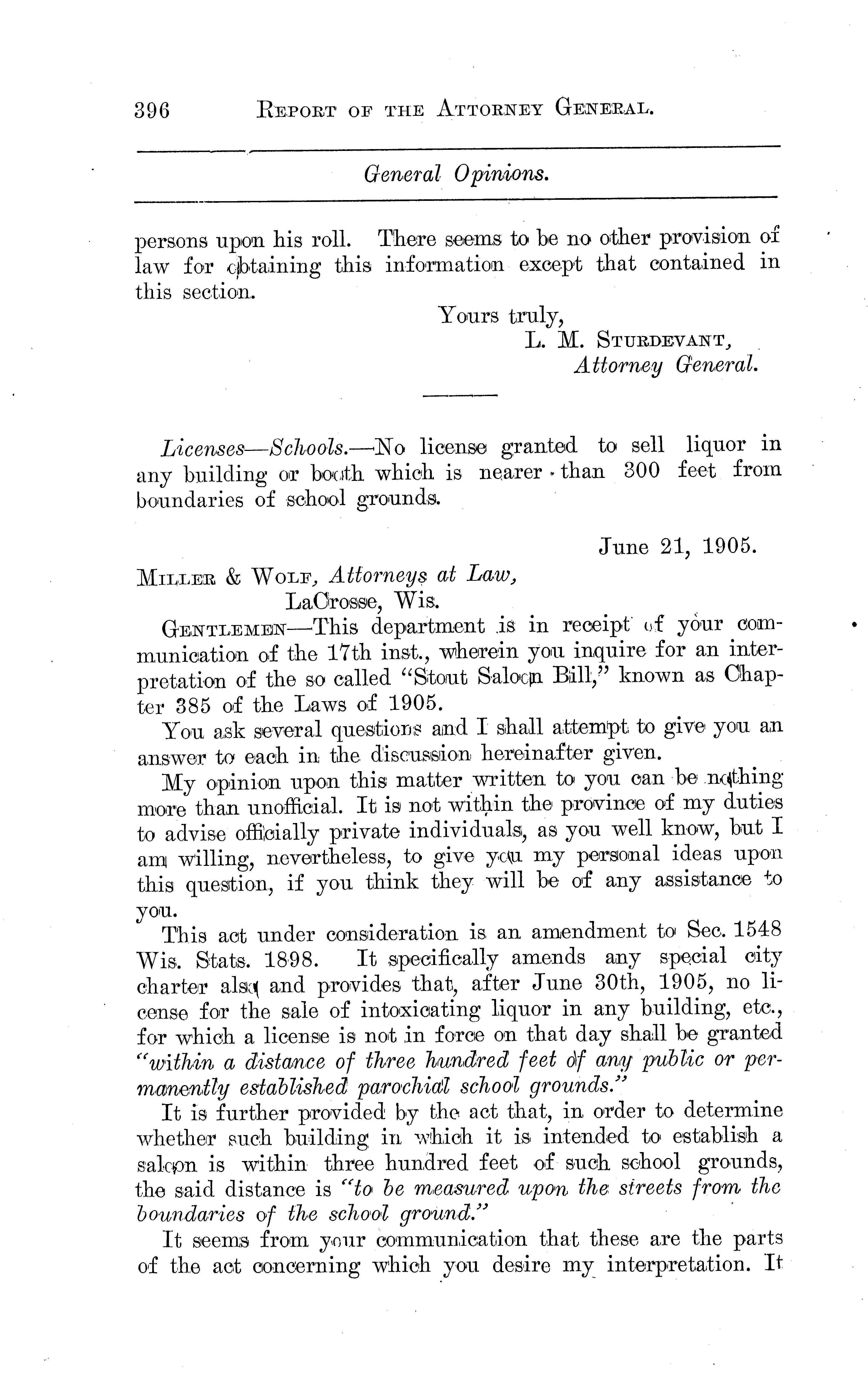 396 REPORT OF THE ATTORNEY GENERAL.

General Opinions.

persons upon his roll. There seems to be no other provision of law for obtaining this information except that contained in this section.

Yours truly,
L. M. STURDEVANT,
Attorney General.

Licenses—Schools.—No license granted to sell liquor in any building or booth which is nearer than 300 feet from boundaries of school grounds.

June 21, 1905.

MILLER & WOLF, Attorneys at Law,
LaCrosse, Wis.

GENTLEMEN—This department is in receipt of your communication of the 17th inst., wherein you inquire for an interpretation of the so called "Stout Saloon Bill," known as Chapter 385 of the Laws of 1905.

You ask several questions and I shall attempt to give you an answer to each in the discussion hereinafter given.

My opinion upon this matter written to you can be nothing more than unofficial. It is not within the province of my duties to advise officially private individuals, as you well know, but I am willing, nevertheless, to give you my personal ideas upon this question, if you think they will be of any assistance to you.

This act under consideration is an amendment to Sec. 1548 Wis. Stats. 1898. It specifically amends any special city charter also and provides that, after June 30th, 1905, no license for the sale of intoxicating liquor in any building, etc., for which a license is not in force on that day shall be granted "within a distance of three hundred feet of any public or permanently established parochial school grounds."

It is further provided by the act that, in order to determine whether such building in which it is intended to establish a saloon is within three hundred feet of such school grounds, the said distance is "to be measured upon the streets from the boundaries of the school ground."

It seems from your communication that these are the parts of the act concerning which you desire my interpretation. It